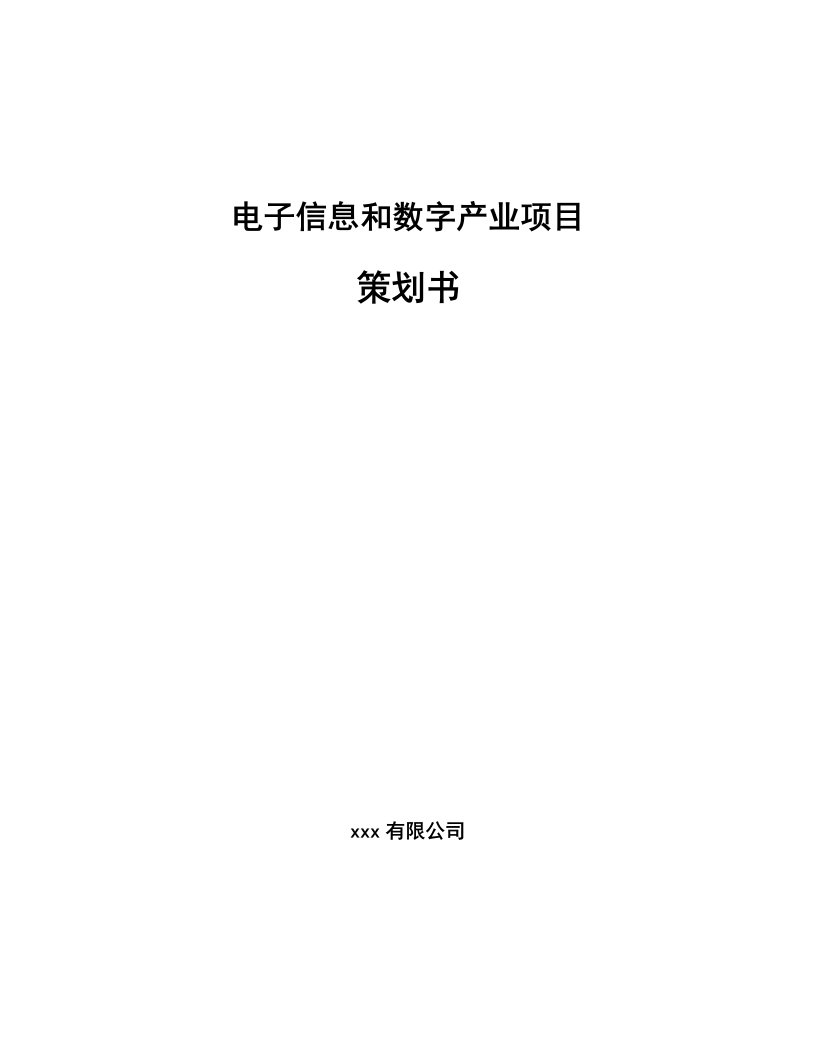 电子信息和数字产业项目

策划书

xxx 有限公司